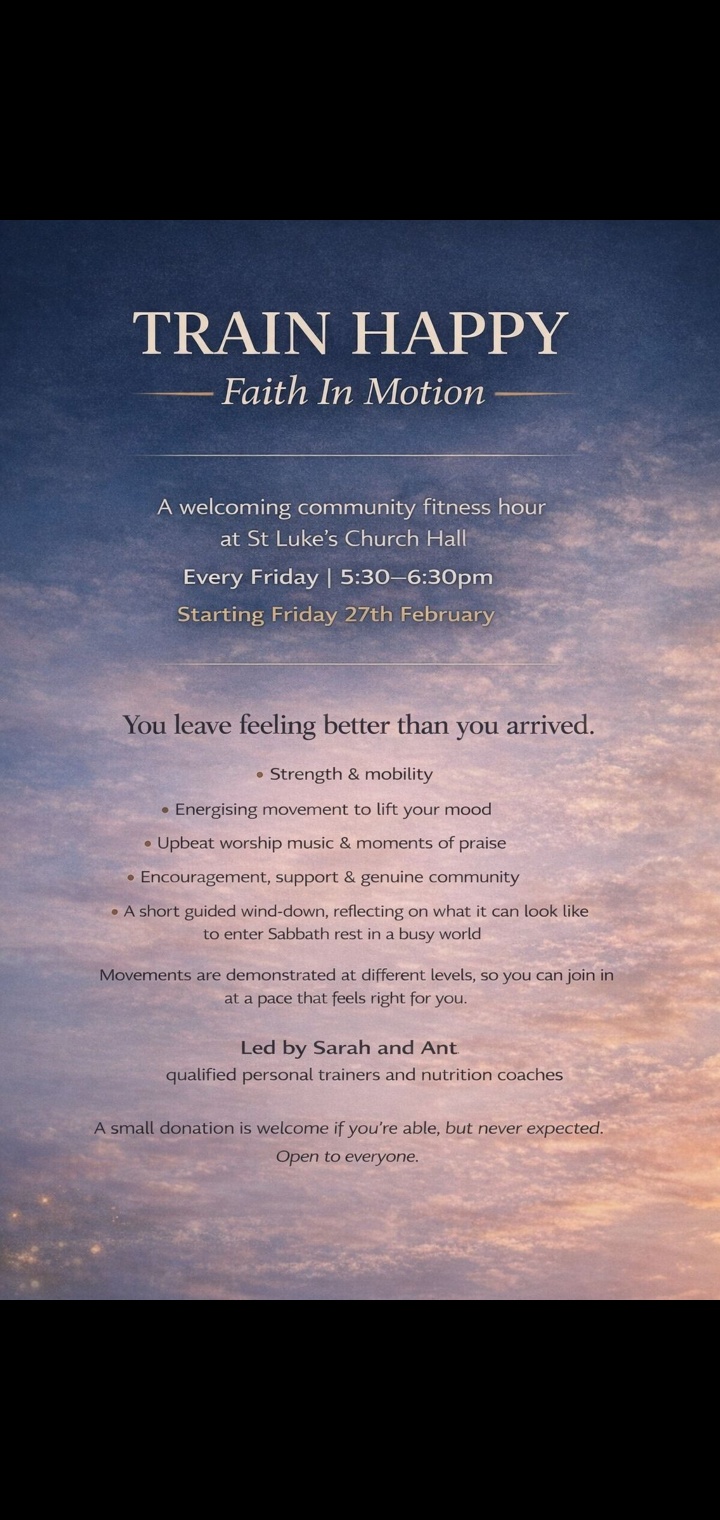 TRAIN HAPPY
Faith In Motion

A welcoming community fitness hour at St Luke's Church Hall
Every Friday | 5:30–6:30pm
Starting Friday 27th February

You leave feeling better than you arrived.

• Strength & mobility
• Energising movement to lift your mood
• Upbeat worship music & moments of praise
• Encouragement, support & genuine community
• A short guided wind-down, reflecting on what it can look like to enter Sabbath rest in a busy world

Movements are demonstrated at different levels, so you can join in at a pace that feels right for you.

Led by Sarah and Ant
qualified personal trainers and nutrition coaches

A small donation is welcome if you're able, but never expected.
Open to everyone.